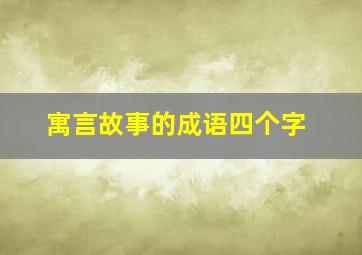 寓言故事的成语四个字